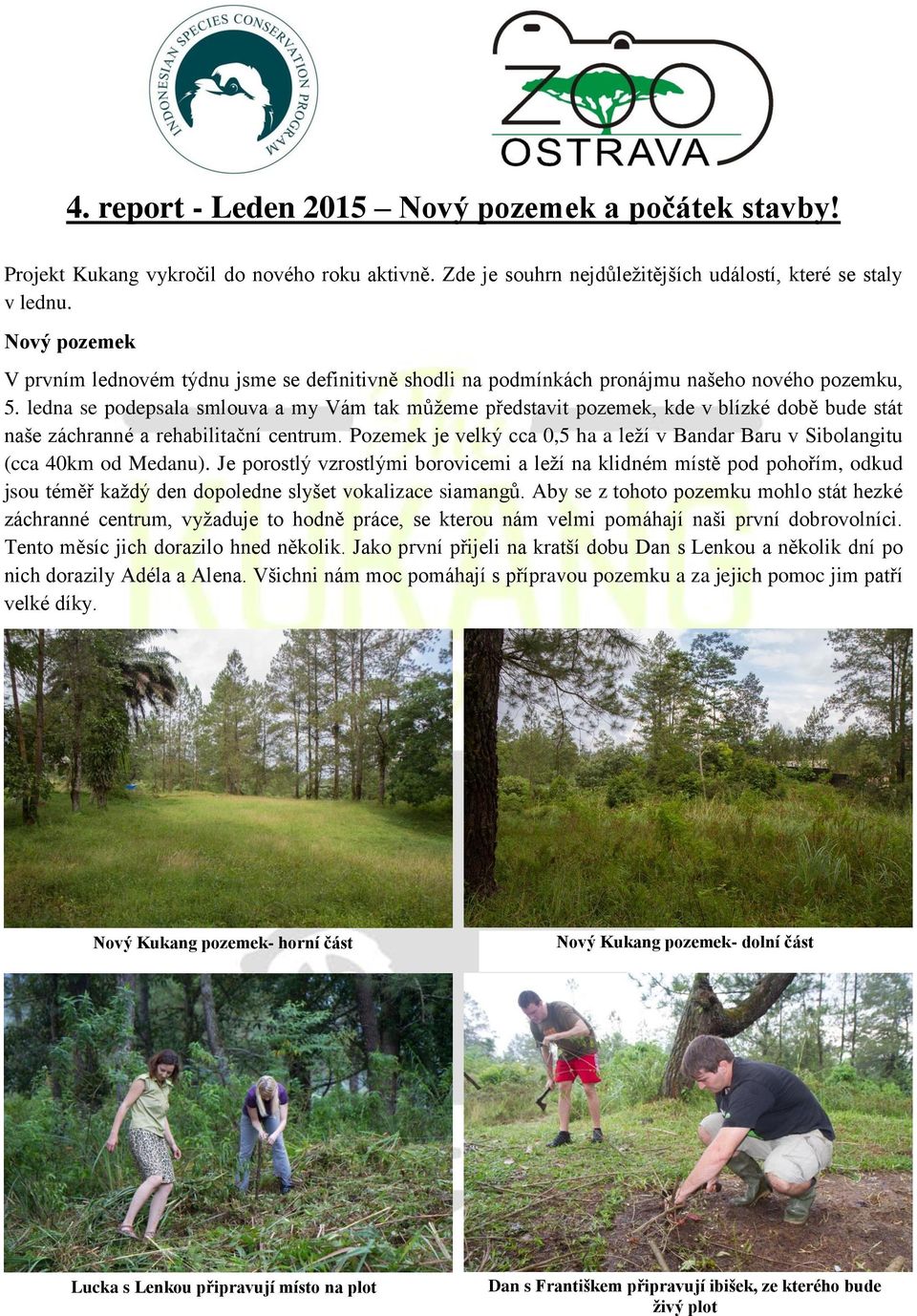 INDONESIAN SPECIES CONSERVATION PROGRAM

ZOO OSTRAVA

4. report - Leden 2015 – Nový pozemek a počátek stavby!

Projekt Kukang vykročil do nového roku aktivně. Zde je souhrn nejdůležitějších událostí, které se staly v lednu.

Nový pozemek

V prvním lednovém týdnu jsme se definitivně shodli na podmínkách pronájmu našeho nového pozemku, 5. ledna se podepsala smlouva a my Vám tak můžeme představit pozemek, kde v blízké době bude stát naše záchranné a rehabilitační centrum. Pozemek je velký cca 0,5 ha a leží v Bandar Baru v Sibolangitu (cca 40km od Medanu). Je porostlý vzrostlými borovicemi a leží na klidném místě pod pohořím, odkud jsou téměř každý den dopoledne slyšet vokalizace siamangů. Aby se z tohoto pozemku mohlo stát hezké záchranné centrum, vyžaduje to hodně práce, se kterou nám velmi pomáhají naši první dobrovolníci. Tento měsíc jich dorazilo hned několik. Jako první přijeli na kratší dobu Dan s Lenkou a několik dní po nich dorazily Adéla a Alena. Všichni nám moc pomáhají s přípravou pozemku a za jejich pomoc jim patří velké díky.

Nový Kukang pozemek- horní část

Nový Kukang pozemek- dolní část

Lucka s Lenkou připravují místo na plot

Dan s Františkem připravují ibišek, ze kterého bude živý plot